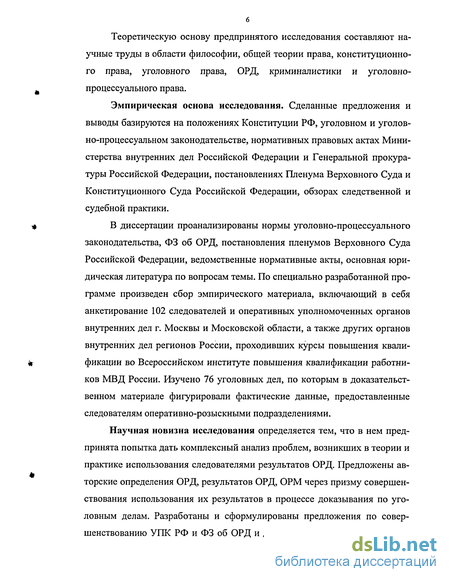 6

Теоретическую основу предпринятого исследования составляют научные труды в области философии, общей теории права, конституционного права, уголовного права, ОРД, криминалистики и уголовно-процессуального права.

Эмпирическая основа исследования. Сделанные предложения и выводы базируются на положениях Конституции РФ, уголовном и уголовно-процессуальном законодательстве, нормативных правовых актах Министерства внутренних дел Российской Федерации и Генеральной прокуратуры Российской Федерации, постановлениях Пленума Верховного Суда и Конституционного Суда Российской Федерации, обзорах следственной и судебной практики.

В диссертации проанализированы нормы уголовно-процессуального законодательства, ФЗ об ОРД, постановления пленумов Верховного Суда Российской Федерации, ведомственные нормативные акты, основная юридическая литература по вопросам темы. По специально разработанной программе произведен сбор эмпирического материала, включающий в себя анкетирование 102 следователей и оперативных уполномоченных органов внутренних дел г. Москвы и Московской области, а также других органов внутренних дел регионов России, проходивших курсы повышения квалификации во Всероссийском институте повышения квалификации работников МВД России. Изучено 76 уголовных дел, по которым в доказательственном материале фигурировали фактические данные, предоставленные следователям оперативно-розыскными подразделениями.

Научная новизна исследования определяется тем, что в нем предпринята попытка дать комплексный анализ проблем, возникших в теории и практике использования следователями результатов ОРД. Предложены авторские определения ОРД, результатов ОРД, ОРМ через призму совершенствования использования их результатов в процессе доказывания по уголовным делам. Разработаны и сформулированы предложения по совершенствованию УПК РФ и ФЗ об ОРД и .

dsLib.net
библиотека диссертаций